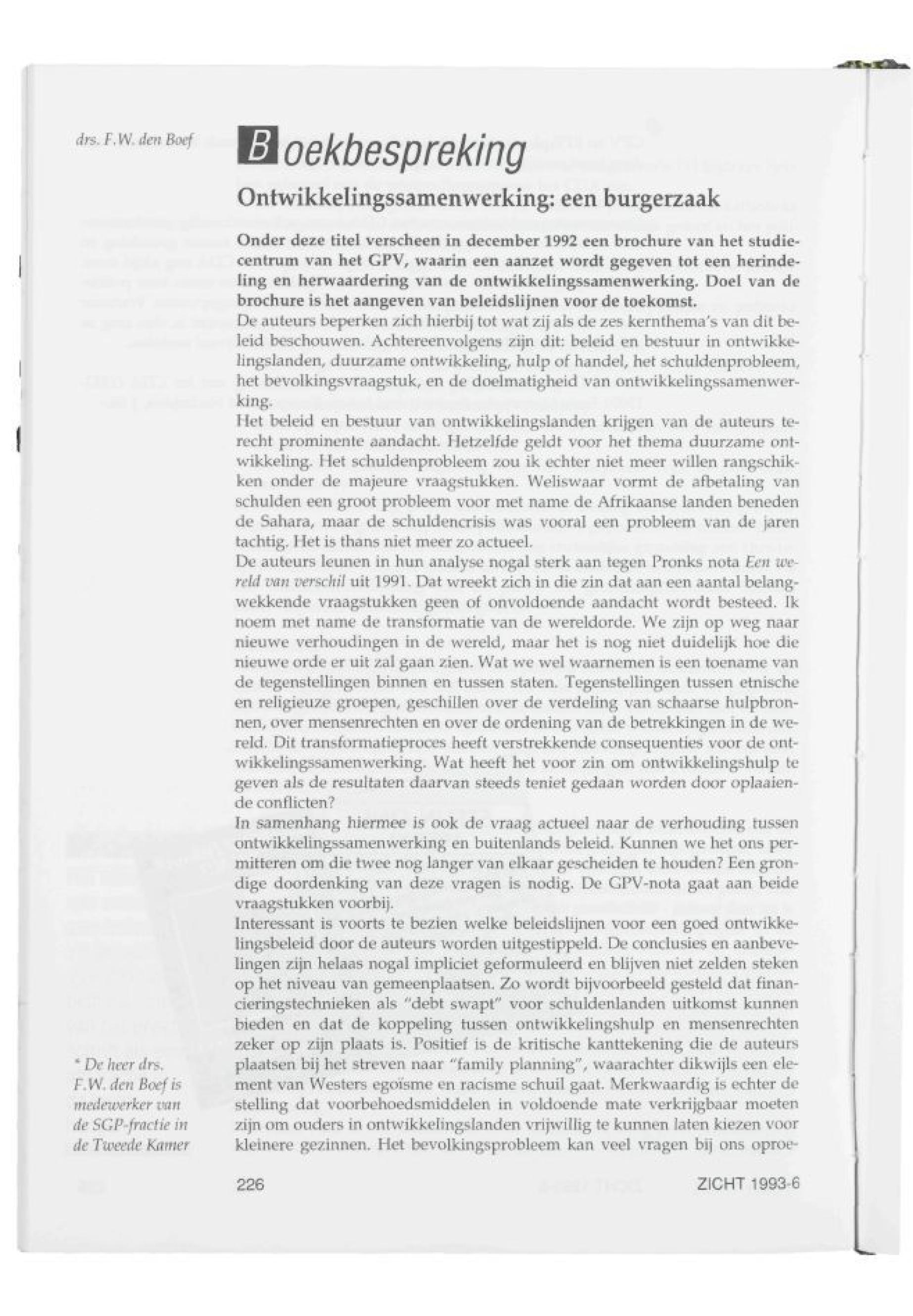 drs. F.W. den Boef

Boekbespreking

Ontwikkelingssamenwerking: een burgerzaak

Onder deze titel verscheen in december 1992 een brochure van het studiecentrum van het GPV, waarin een aanzet wordt gegeven tot een herindeling en herwaardering van de ontwikkelingssamenwerking. Doel van de brochure is het aangeven van beleidslijnen voor de toekomst.
De auteurs beperken zich hierbij tot wat zij als de zes kernthema's van dit beleid beschouwen. Achtereenvolgens zijn dit: beleid en bestuur in ontwikkelingslanden, duurzame ontwikkeling, hulp of handel, het schuldenprobleem, het bevolkingsvraagstuk, en de doelmatigheid van ontwikkelingssamenwerking.
Het beleid en bestuur van ontwikkelingslanden krijgen van de auteurs terecht prominente aandacht. Hetzelfde geldt voor het thema duurzame ontwikkeling. Het schuldenprobleem zou ik echter niet meer willen rangschikken onder de majeure vraagstukken. Weliswaar vormt de afbetaling van schulden een groot probleem voor met name de Afrikaanse landen beneden de Sahara, maar de schuldencrisis was vooral een probleem van de jaren tachtig. Het is thans niet meer zo actueel.
De auteurs leunen in hun analyse nogal sterk aan tegen Pronks nota Een wereld van verschil uit 1991. Dat wreekt zich in die zin dat aan een aantal belangwekkende vraagstukken geen of onvoldoende aandacht wordt besteed. Ik noem met name de transformatie van de wereldorde. We zijn op weg naar nieuwe verhoudingen in de wereld, maar het is nog niet duidelijk hoe die nieuwe orde er uit zal gaan zien. Wat we wel waarnemen is een toename van de tegenstellingen binnen en tussen staten. Tegenstellingen tussen etnische en religieuze groepen, geschillen over de verdeling van schaarse hulpbronnen, over mensenrechten en over de ordening van de betrekkingen in de wereld. Dit transformatieproces heeft verstrekkende consequenties voor de ontwikkelingssamenwerking. Wat heeft het voor zin om ontwikkelingshulp te geven als de resultaten daarvan steeds teniet gedaan worden door oplaaiende conflicten?
In samenhang hiermee is ook de vraag actueel naar de verhouding tussen ontwikkelingssamenwerking en buitenlands beleid. Kunnen we het ons permitteren om die twee nog langer van elkaar gescheiden te houden? Een grondige doordenking van deze vragen is nodig. De GPV-nota gaat aan beide vraagstukken voorbij.
Interessant is voorts te bezien welke beleidslijnen voor een goed ontwikkelingsbeleid door de auteurs worden uitgestippeld. De conclusies en aanbevelingen zijn helaas nogal impliciet geformuleerd en blijven niet zelden steken op het niveau van gemeenplaatsen. Zo wordt bijvoorbeeld gesteld dat financieringstechnieken als "debt swapt" voor schuldenlanden uitkomst kunnen bieden en dat de koppeling tussen ontwikkelingshulp en mensenrechten zeker op zijn plaats is. Positief is de kritische kanttekening die de auteurs plaatsen bij het streven naar "family planning", waarachter dikwijls een element van Westers egoïsme en racisme schuil gaat. Merkwaardig is echter de stelling dat voorbehoedsmiddelen in voldoende mate verkrijgbaar moeten zijn om ouders in ontwikkelingslanden vrijwillig te kunnen laten kiezen voor kleinere gezinnen. Het bevolkingsprobleem kan veel vragen bij ons oproe-

* De heer drs. F.W. den Boef is medewerker van de SGP-fractie in de Tweede Kamer

226

ZICHT 1993-6